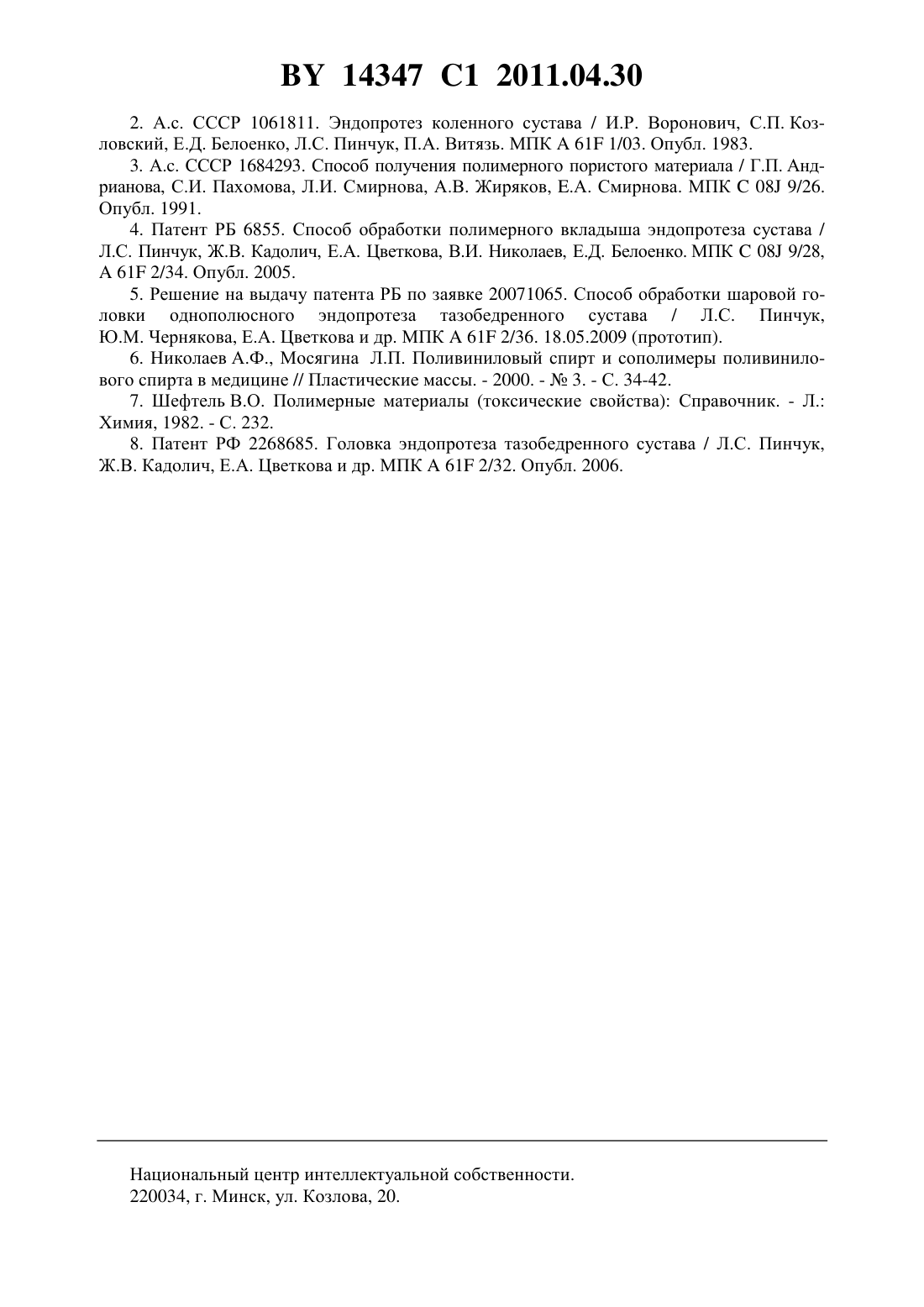 BY 14347 C1 2011.04.30

2. А.с. СССР 1061811. Эндопротез коленного сустава / И.Р. Воронович, С.П. Козловский, Е.Д. Белоенко, Л.С. Пинчук, П.А. Витязь. МПК A 61F 1/03. Опубл. 1983.

3. А.с. СССР 1684293. Способ получения полимерного пористого материала / Г.П. Андрианова, С.И. Пахомова, Л.И. Смирнова, А.В. Жиряков, Е.А. Смирнова. МПК C 08J 9/26. Опубл. 1991.

4. Патент РБ 6855. Способ обработки полимерного вкладыша эндопротеза сустава / Л.С. Пинчук, Ж.В. Кадолич, Е.А. Цветкова, В.И. Николаев, Е.Д. Белоенко. МПК C 08J 9/28, A 61F 2/34. Опубл. 2005.

5. Решение на выдачу патента РБ по заявке 20071065. Способ обработки шаровой головки однополюсного эндопротеза тазобедренного сустава / Л.С. Пинчук, Ю.М. Чернякова, Е.А. Цветкова и др. МПК A 61F 2/36. 18.05.2009 (прототип).

6. Николаев А.Ф., Мосягина Л.П. Поливиниловый спирт и сополимеры поливинилового спирта в медицине // Пластические массы. - 2000. - № 3. - С. 34-42.

7. Шефтель В.О. Полимерные материалы (токсические свойства): Справочник. - Л.: Химия, 1982. - С. 232.

8. Патент РФ 2268685. Головка эндопротеза тазобедренного сустава / Л.С. Пинчук, Ж.В. Кадолич, Е.А. Цветкова и др. МПК A 61F 2/32. Опубл. 2006.

Национальный центр интеллектуальной собственности.
220034, г. Минск, ул. Козлова, 20.